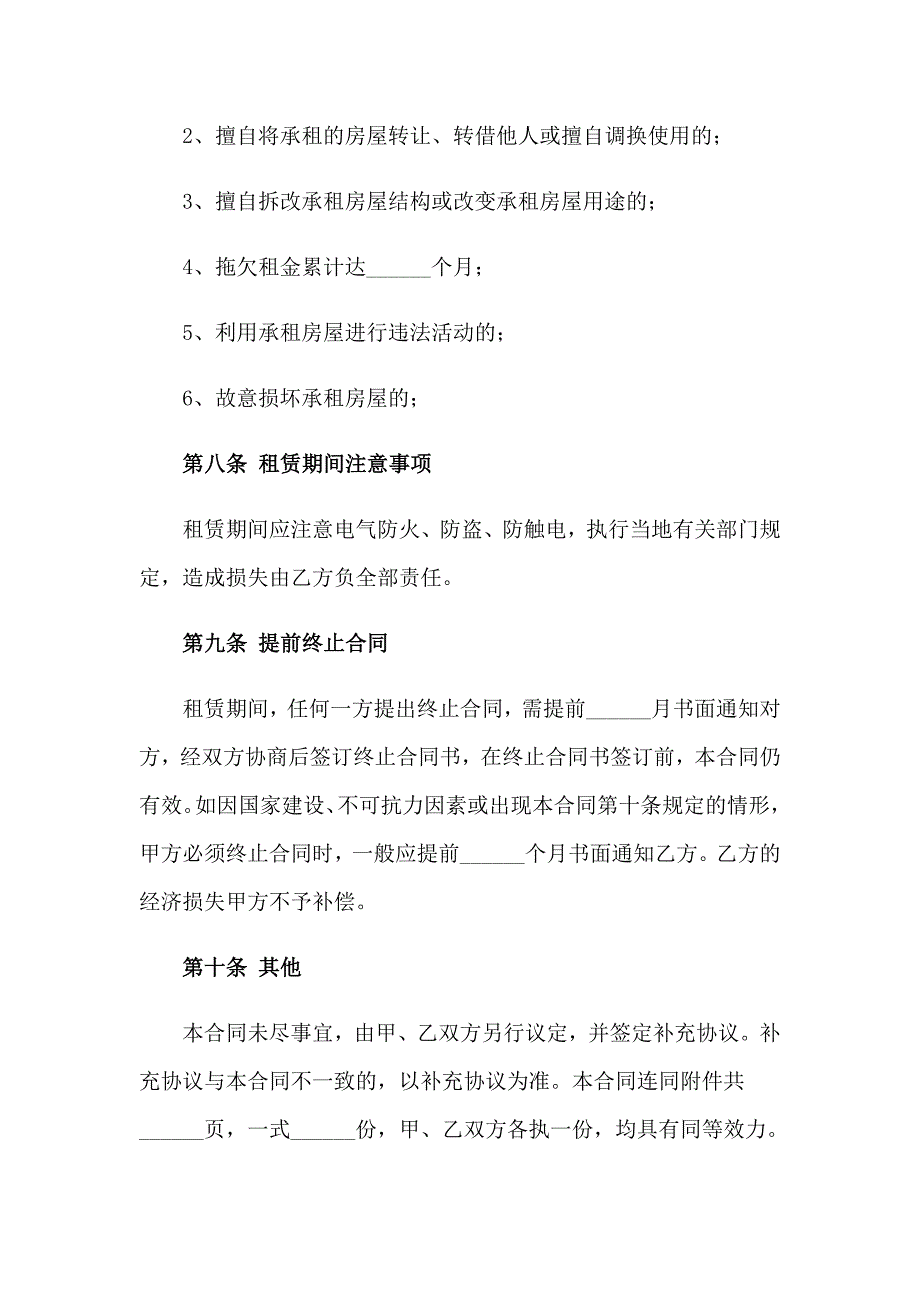 2、擅自将承租的房屋转让、转借他人或擅自调换使用的；

3、擅自拆改承租房屋结构或改变承租房屋用途的；

4、拖欠租金累计达______个月；

5、利用承租房屋进行违法活动的；

6、故意损坏承租房屋的；

第八条 租赁期间注意事项

租赁期间应注意电气防火、防盗、防触电，执行当地有关部门规定，造成损失由乙方负全部责任。

第九条 提前终止合同

租赁期间，任何一方提出终止合同，需提前______月书面通知对方，经双方协商后签订终止合同书，在终止合同书签订前，本合同仍有效。如因国家建设、不可抗力因素或出现本合同第十条规定的情形，甲方必须终止合同时，一般应提前______个月书面通知乙方。乙方的经济损失甲方不予补偿。

第十条 其他

本合同未尽事宜，由甲、乙双方另行议定，并签定补充协议。补充协议与本合同不一致的，以补充协议为准。本合同连同附件共______页，一式______份，甲、乙双方各执一份，均具有同等效力。